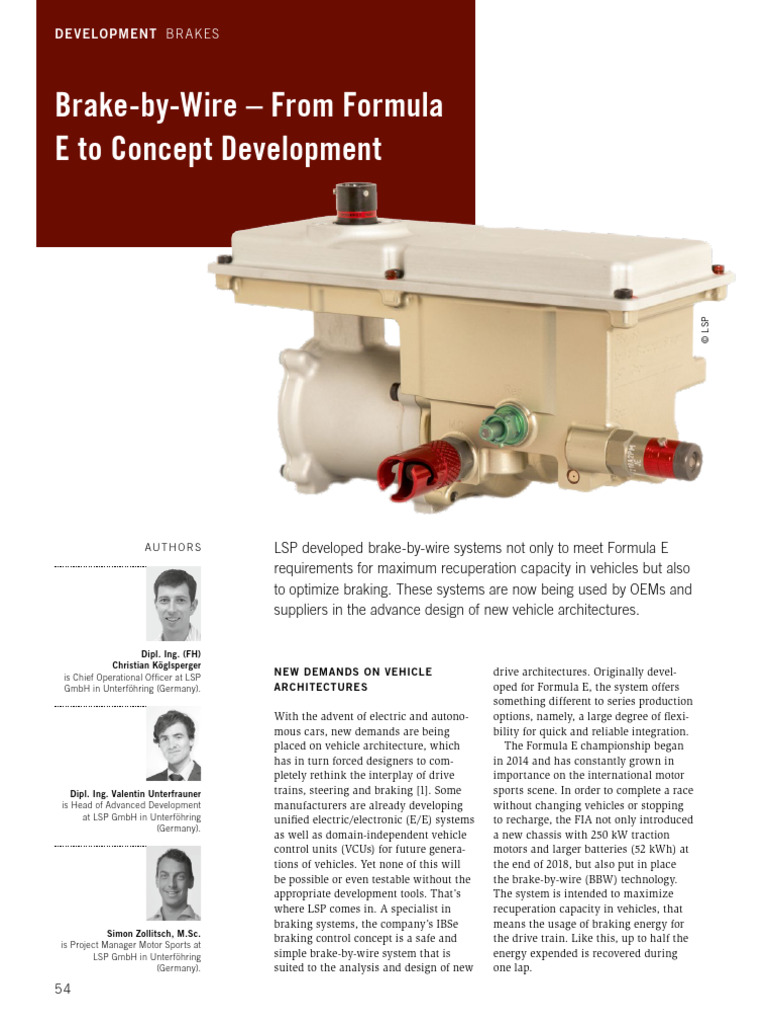 DEVELOPMENT BRAKES

Brake-by-Wire – From Formula E to Concept Development

© LSP

AUTHORS

Dipl. Ing. (FH) Christian Köglsperger is Chief Operational Officer at LSP GmbH in Unterföhring (Germany).

Dipl. Ing. Valentin Unterfrauner is Head of Advanced Development at LSP GmbH in Unterföhring (Germany).

Simon Zollitsch, M.Sc. is Project Manager Motor Sports at LSP GmbH in Unterföhring (Germany).

LSP developed brake-by-wire systems not only to meet Formula E requirements for maximum recuperation capacity in vehicles but also to optimize braking. These systems are now being used by OEMs and suppliers in the advance design of new vehicle architectures.

NEW DEMANDS ON VEHICLE ARCHITECTURES

With the advent of electric and autonomous cars, new demands are being placed on vehicle architecture, which has in turn forced designers to completely rethink the interplay of drive trains, steering and braking [1]. Some manufacturers are already developing unified electric/electronic (E/E) systems as well as domain-independent vehicle control units (VCUs) for future generations of vehicles. Yet none of this will be possible or even testable without the appropriate development tools. That's where LSP comes in. A specialist in braking systems, the company's IBSe braking control concept is a safe and simple brake-by-wire system that is suited to the analysis and design of new drive architectures. Originally developed for Formula E, the system offers something different to series production options, namely, a large degree of flexibility for quick and reliable integration.

The Formula E championship began in 2014 and has constantly grown in importance on the international motor sports scene. In order to complete a race without changing vehicles or stopping to recharge, the FIA not only introduced a new chassis with 250 kW traction motors and larger batteries (52 kWh) at the end of 2018, but also put in place the brake-by-wire (BBW) technology. The system is intended to maximize recuperation capacity in vehicles, that means the usage of braking energy for the drive train. Like this, up to half the energy expended is recovered during one lap.

54